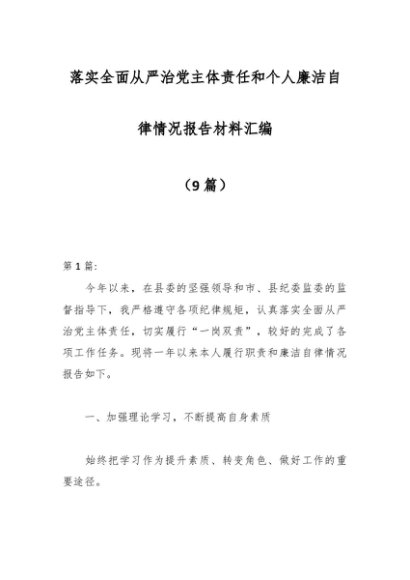 落实全面从严治党主体责任和个人廉洁自律情况报告材料汇编

（9篇）

第1篇：

今年以来，在县委的坚强领导和市、县纪委监委的监督指导下，我严格遵守各项纪律规矩，认真落实全面从严治党主体责任，切实履行“一岗双责”，较好的完成了各项工作任务。现将一年以来本人履行职责和廉洁自律情况报告如下。

一、加强理论学习，不断提高自身素质

始终把学习作为提升素质、转变角色、做好工作的重要途径。